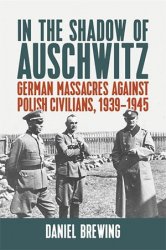 IN THE SHADOW OF AUSCHWITZ

GERMAN MASSACRES AGAINST POLISH CIVILIANS, 1939–1945

DANIEL BREWING